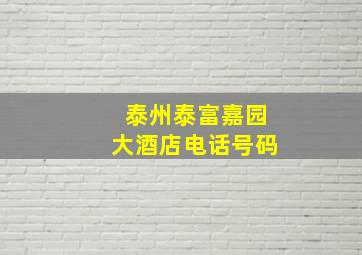 泰州泰富嘉园
大酒店电话号码